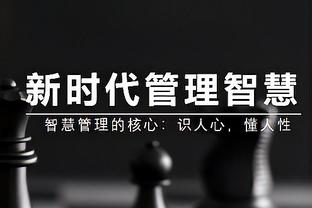 新时代管理智慧

智慧管理的核心：识人心，懂人性